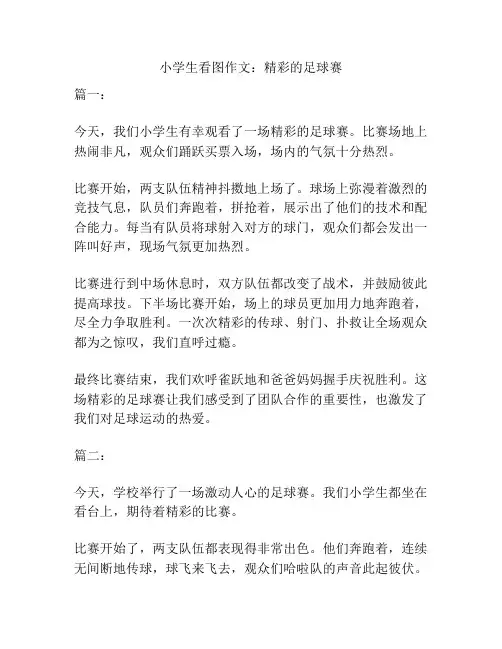 小学生看图作文：精彩的足球赛

篇一：

今天，我们小学生有幸观看了一场精彩的足球赛。比赛场地上热闹非凡，观众们踊跃买票入场，场内的气氛十分热烈。

比赛开始，两支队伍精神抖擞地上场了。球场上弥漫着激烈的竞技气息，队员们奔跑着，拼抢着，展示出了他们的技术和配合能力。每当有队员将球射入对方的球门，观众们都会发出一阵叫好声，现场气氛更加热烈。

比赛进行到中场休息时，双方队伍都改变了战术，并鼓励彼此提高球技。下半场比赛开始，场上的球员更加用力地奔跑着，尽全力争取胜利。一次次精彩的传球、射门、扑救让全场观众都为之惊叹，我们直呼过瘾。

最终比赛结束，我们欢呼雀跃地和爸爸妈妈握手庆祝胜利。这场精彩的足球赛让我们感受到了团队合作的重要性，也激发了我们对足球运动的热爱。

篇二：

今天，学校举行了一场激动人心的足球赛。我们小学生都坐在看台上，期待着精彩的比赛。

比赛开始了，两支队伍都表现得非常出色。他们奔跑着，连续无间断地传球，球飞来飞去，观众们哈啦队的声音此起彼伏。